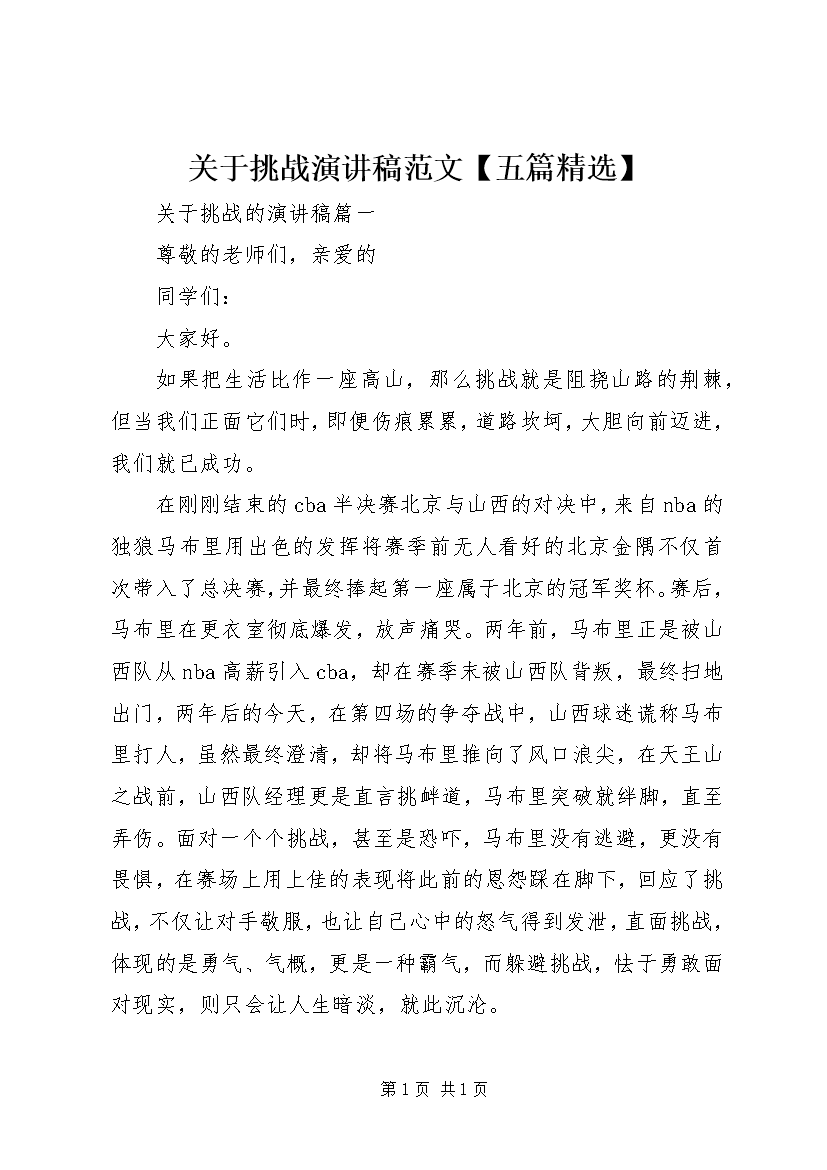 关于挑战演讲稿范文【五篇精选】

关于挑战的演讲稿篇一

尊敬的老师们，亲爱的

同学们：

大家好。

如果把生活比作一座高山，那么挑战就是阻挠山路的荆棘，但当我们正面它们时，即便伤痕累累，道路坎坷，大胆向前迈进，我们就已成功。

在刚刚结束的cba半决赛北京与山西的对决中，来自nba的独狼马布里用出色的发挥将赛季前无人看好的北京金隅不仅首次带入了总决赛，并最终捧起第一座属于北京的冠军奖杯。赛后，马布里在更衣室彻底爆发，放声痛哭。两年前，马布里正是被山西队从nba高薪引入cba，却在赛季末被山西队背叛，最终扫地出门，两年后的今天，在第四场的争夺战中，山西球迷谎称马布里打人，虽然最终澄清，却将马布里推向了风口浪尖，在天王山之战前，山西队经理更是直言挑衅道，马布里突破就绊脚，直至弄伤。面对一个个挑战，甚至是恐吓，马布里没有逃避，更没有畏惧，在赛场上用上佳的表现将此前的恩怨踩在脚下，回应了挑战，不仅让对手敬服，也让自己心中的怒气得到发泄，直面挑战，体现的是勇气、气概，更是一种霸气，而躲避挑战，怯于勇敢面对现实，则只会让人生暗淡，就此沉沦。

第1页 共1页